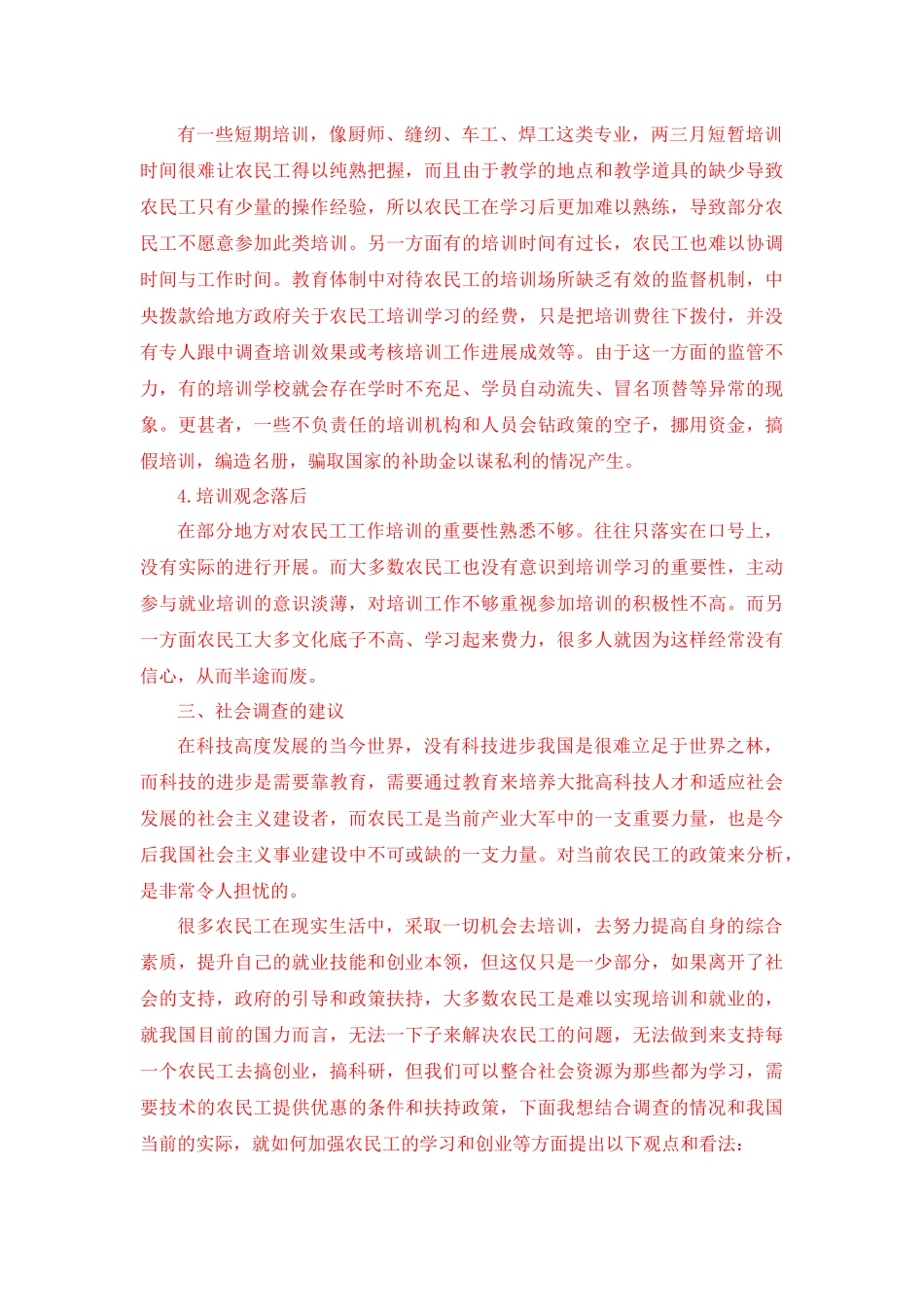 有一些短期培训，像厨师、缝纫、车工、焊工这类专业，两三月短暂培训时间很难让农民工得以纯熟把握，而且由于教学的地点和教学道具的缺少导致农民工只有少量的操作经验，所以农民工在学习后更加难以熟练，导致部分农民工不愿意参加此类培训。另一方面有的培训时间有过长，农民工也难以协调时间与工作时间。教育体制中对待农民工的培训场所缺乏有效的监督机制，中央拨款给地方政府关于农民工培训学习的经费，只是把培训费往下拨付，并没有专人跟中调查培训效果或考核培训工作进展成效等。由于这一方面的监管不力，有的培训学校就会存在学时不充足、学员自动流失、冒名顶替等异常的现象。更甚者，一些不负责任的培训机构和人员会钻政策的空子，挪用资金，搞假培训，编造名册，骗取国家的补助金以谋私利的情况产生。

4.培训观念落后

在部分地方对农民工工作培训的重要性熟悉不够。往往只落实在口号上，没有实际的进行开展。而大多数农民工也没有意识到培训学习的重要性，主动参与就业培训的意识淡薄，对培训工作不够重视参加培训的积极性不高。而另一方面农民工大多文化底子不高、学习起来费力，很多人就因为这样经常没有信心，从而半途而废。

三、社会调查的建议

在科技高度发展的当今世界，没有科技进步我国是很难立足于世界之林，而科技的进步是需要靠教育，需要通过教育来培养大批高科技人才和适应社会发展的社会主义建设者，而农民工是当前产业大军中的一支重要力量，也是今后我国社会主义事业建设中不可或缺的一支力量。对当前农民工的政策来分析，是非常令人担忧的。

很多农民工在现实生活中，采取一切机会去培训，去努力提高自身的综合素质，提升自己的就业技能和创业本领，但这仅只是一少部分，如果离开了社会的支持，政府的引导和政策扶持，大多数农民工是难以实现培训和就业的，就我国目前的国力而言，无法一下子来解决农民工的问题，无法做到来支持每一个农民工去搞创业，搞科研，但我们可以整合社会资源为那些都为学习，需要技术的农民工提供优惠的条件和扶持政策，下面我想结合调查的情况和我国当前的实际，就如何加强农民工的学习和创业等方面提出以下观点和看法：